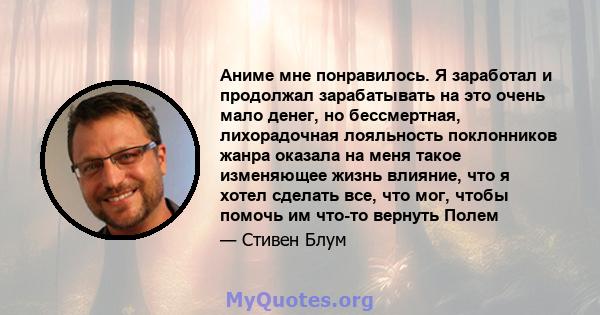 Аниме мне понравилось. Я заработал и продолжал зарабатывать на это очень мало денег, но бессмертная, лихорадочная лояльность поклонников жанра оказала на меня такое изменяющее жизнь влияние, что я хотел сделать все, что мог, чтобы помочь им что-то вернуть Полем

— Стивен Блум

MyQuotes.org